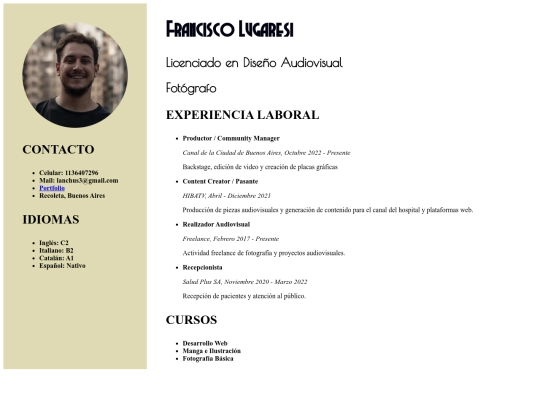 CONTACTO

- Celular: 1136407296
- Mail: lanchus3@gmail.com
- Portfolio
- Recoleta, Buenos Aires

IDIOMAS

- Inglés: C2
- Italiano: B2
- Catalán: A1
- Español: Nativo

Francisco Lugaresi

Licenciado en Diseño Audiovisual

Fotógrafo

EXPERIENCIA LABORAL

- Productor / Community Manager

Canal de la Ciudad de Buenos Aires, Octubre 2022 - Presente

Backstage, edición de video y creación de placas gráficas

- Content Creator / Pasante

HIBATV, Abril - Diciembre 2021

Producción de piezas audiovisuales y generación de contenido para el canal del hospital y plataformas web.

- Realizador Audiovisual

Freelance, Febrero 2017 - Presente

Actividad freelance de fotografía y proyectos audiovisuales.

- Recepcionista

Salud Plus SA, Noviembre 2020 - Marzo 2022

Recepción de pacientes y atención al público.

CURSOS

- Desarrollo Web
- Manga e Ilustración
- Fotografía Básica